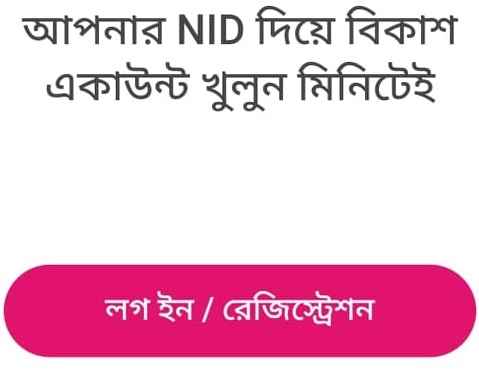 আপনার NID দিয়ে বিকাশ একাউন্ট খুলুন মিনিটেই

লগ ইন / রেজিস্ট্রেশন